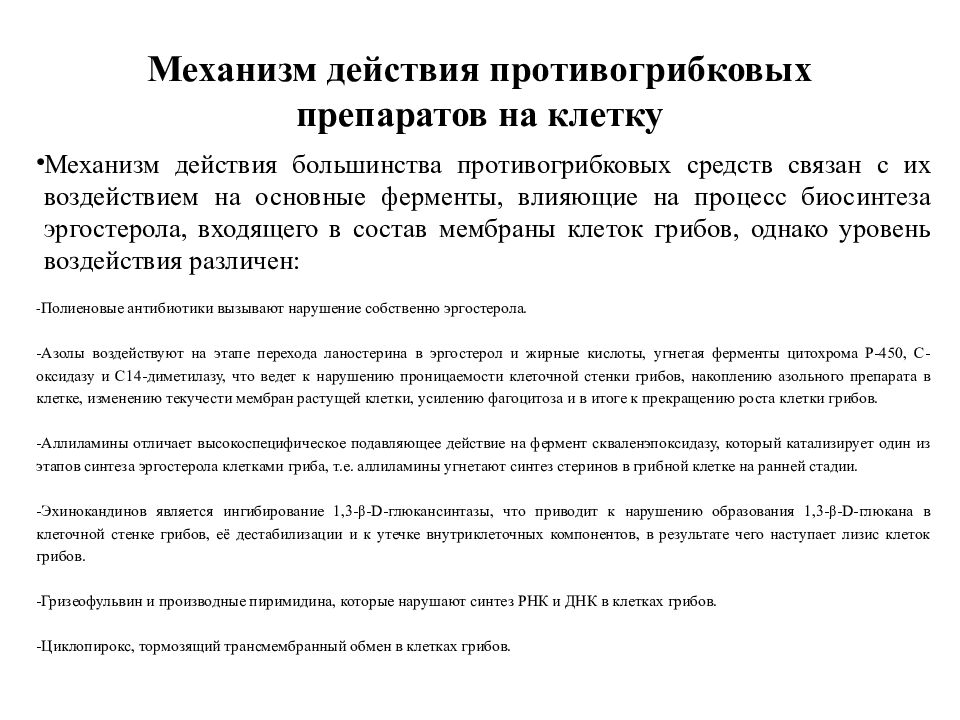 Механизм действия противогрибковых препаратов на клетку

•Механизм действия большинства противогрибковых средств связан с их воздействием на основные ферменты, влияющие на процесс биосинтеза эргостерола, входящего в состав мембраны клеток грибов, однако уровень воздействия различен:

-Полиеновые антибиотики вызывают нарушение собственно эргостерола.

-Азолы воздействуют на этапе перехода ланостерина в эргостерол и жирные кислоты, угнетая ферменты цитохрома Р-450, С-оксидазу и С14-диметилазу, что ведет к нарушению проницаемости клеточной стенки грибов, накоплению азольного препарата в клетке, изменению текучести мембран растущей клетки, усилению фагоцитоза и в итоге к прекращению роста клетки грибов.

-Аллиламины отличает высокоспецифическое подавляющее действие на фермент скваленэпоксидазу, который катализирует один из этапов синтеза эргостерола клетками гриба, т.е. аллиламины угнетают синтез стеринов в грибной клетке на ранней стадии.

-Эхинокандинов является ингибирование 1,3-β-D-глюкансинтазы, что приводит к нарушению образования 1,3-β-D-глюкана в клеточной стенке грибов, её дестабилизации и к утечке внутриклеточных компонентов, в результате чего наступает лизис клеток грибов.

-Гризеофульвин и производные пиримидина, которые нарушают синтез РНК и ДНК в клетках грибов.

-Циклопирокс, тормозящий трансмембранный обмен в клетках грибов.